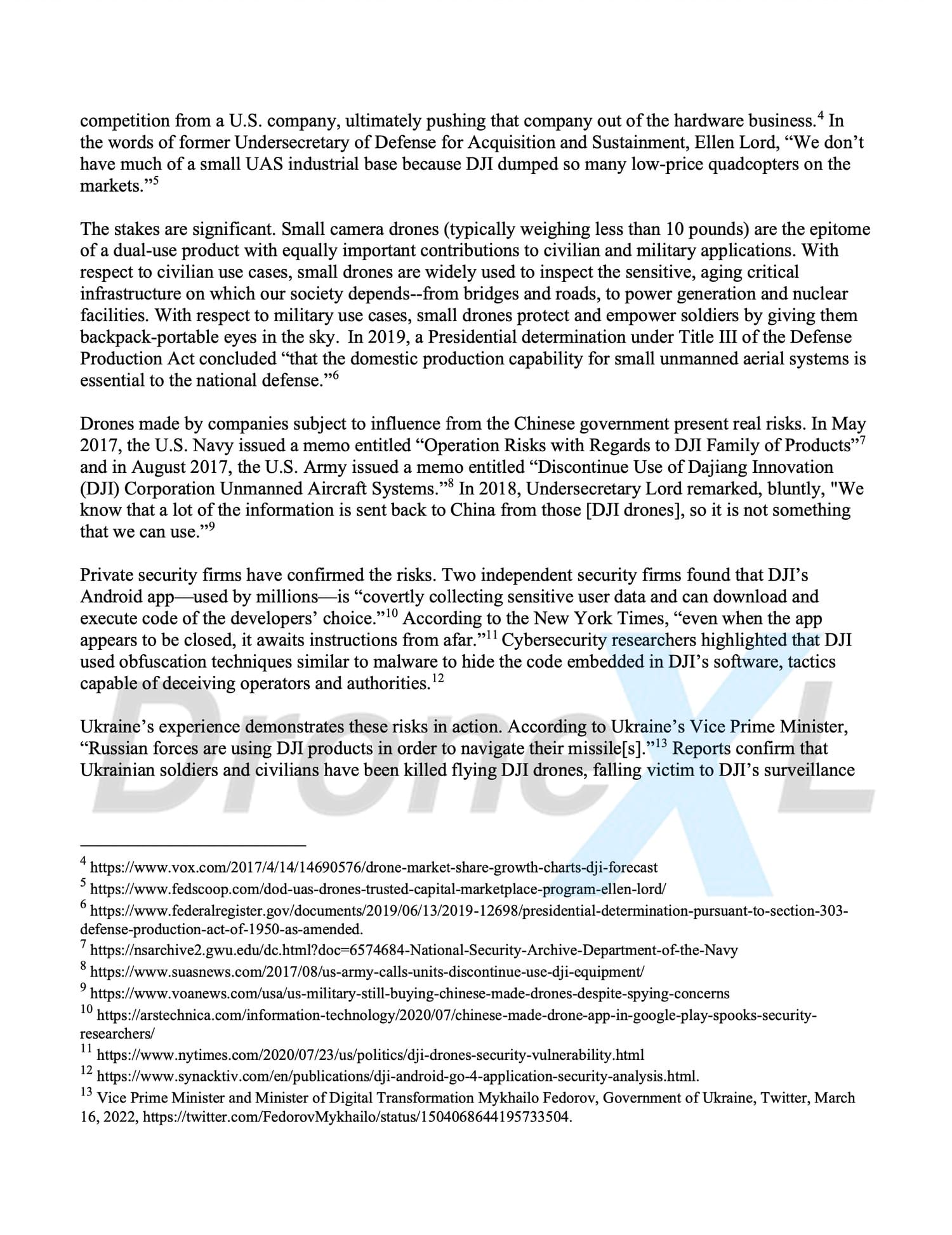 competition from a U.S. company, ultimately pushing that company out of the hardware business.$^4$ In the words of former Undersecretary of Defense for Acquisition and Sustainment, Ellen Lord, “We don’t have much of a small UAS industrial base because DJI dumped so many low-price quadcopters on the markets.”$^5$

The stakes are significant. Small camera drones (typically weighing less than 10 pounds) are the epitome of a dual-use product with equally important contributions to civilian and military applications. With respect to civilian use cases, small drones are widely used to inspect the sensitive, aging critical infrastructure on which our society depends--from bridges and roads, to power generation and nuclear facilities. With respect to military use cases, small drones protect and empower soldiers by giving them backpack-portable eyes in the sky. In 2019, a Presidential determination under Title III of the Defense Production Act concluded “that the domestic production capability for small unmanned aerial systems is essential to the national defense.”$^6$

Drones made by companies subject to influence from the Chinese government present real risks. In May 2017, the U.S. Navy issued a memo entitled “Operation Risks with Regards to DJI Family of Products”$^7$ and in August 2017, the U.S. Army issued a memo entitled “Discontinue Use of Dajiang Innovation (DJI) Corporation Unmanned Aircraft Systems.”$^8$ In 2018, Undersecretary Lord remarked, bluntly, "We know that a lot of the information is sent back to China from those [DJI drones], so it is not something that we can use.”$^9$

Private security firms have confirmed the risks. Two independent security firms found that DJI’s Android app—used by millions—is “covertly collecting sensitive user data and can download and execute code of the developers’ choice.”$^{10}$ According to the New York Times, “even when the app appears to be closed, it awaits instructions from afar.”$^{11}$ Cybersecurity researchers highlighted that DJI used obfuscation techniques similar to malware to hide the code embedded in DJI’s software, tactics capable of deceiving operators and authorities.$^{12}$

Ukraine’s experience demonstrates these risks in action. According to Ukraine’s Vice Prime Minister, “Russian forces are using DJI products in order to navigate their missile[s].”$^{13}$ Reports confirm that Ukrainian soldiers and civilians have been killed flying DJI drones, falling victim to DJI’s surveillance

DroneXL

$^4$ https://www.vox.com/2017/4/14/14690576/drone-market-share-growth-charts-dji-forecast
$^5$ https://www.fedscoop.com/dod-uas-drones-trusted-capital-marketplace-program-ellen-lord/
$^6$ https://www.federalregister.gov/documents/2019/06/13/2019-12698/presidential-determination-pursuant-to-section-303-defense-production-act-of-1950-as-amended.
$^7$ https://nsarchive2.gwu.edu/dc.html?doc=6574684-National-Security-Archive-Department-of-the-Navy
$^8$ https://www.suasnews.com/2017/08/us-army-calls-units-discontinue-use-dji-equipment/
$^9$ https://www.voanews.com/usa/us-military-still-buying-chinese-made-drones-despite-spying-concerns
$^{10}$ https://arstechnica.com/information-technology/2020/07/chinese-made-drone-app-in-google-play-spooks-security-researchers/
$^{11}$ https://www.nytimes.com/2020/07/23/us/politics/dji-drones-security-vulnerability.html
$^{12}$ https://www.synacktiv.com/en/publications/dji-android-go-4-application-security-analysis.html.
$^{13}$ Vice Prime Minister and Minister of Digital Transformation Mykhailo Fedorov, Government of Ukraine, Twitter, March 16, 2022, https://twitter.com/FedorovMykhailo/status/1504068644195733504.